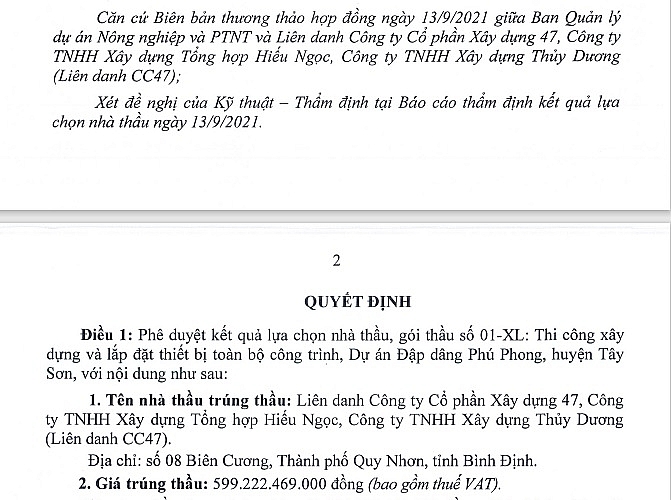 Căn cứ Biên bản thương thảo hợp đồng ngày 13/9/2021 giữa Ban Quản lý dự án Nông nghiệp và PTNT và Liên danh Công ty Cổ phần Xây dựng 47, Công ty TNHH Xây dựng Tổng hợp Hiếu Ngọc, Công ty TNHH Xây dựng Thủy Dương (Liên danh CC47);

Xét đề nghị của Kỹ thuật – Thẩm định tại Báo cáo thẩm định kết quả lựa chọn nhà thầu ngày 13/9/2021.

2

QUYẾT ĐỊNH

Điều 1: Phê duyệt kết quả lựa chọn nhà thầu, gói thầu số 01-XL: Thi công xây dựng và lắp đặt thiết bị toàn bộ công trình, Dự án Đập dâng Phú Phong, huyện Tây Sơn, với nội dung như sau:

1. Tên nhà thầu trúng thầu: Liên danh Công ty Cổ phần Xây dựng 47, Công ty TNHH Xây dựng Tổng hợp Hiếu Ngọc, Công ty TNHH Xây dựng Thủy Dương (Liên danh CC47).

Địa chỉ: số 08 Biên Cương, Thành phố Quy Nhơn, tỉnh Bình Định.

2. Giá trúng thầu: 599.222.469.000 đồng (bao gồm thuế VAT).